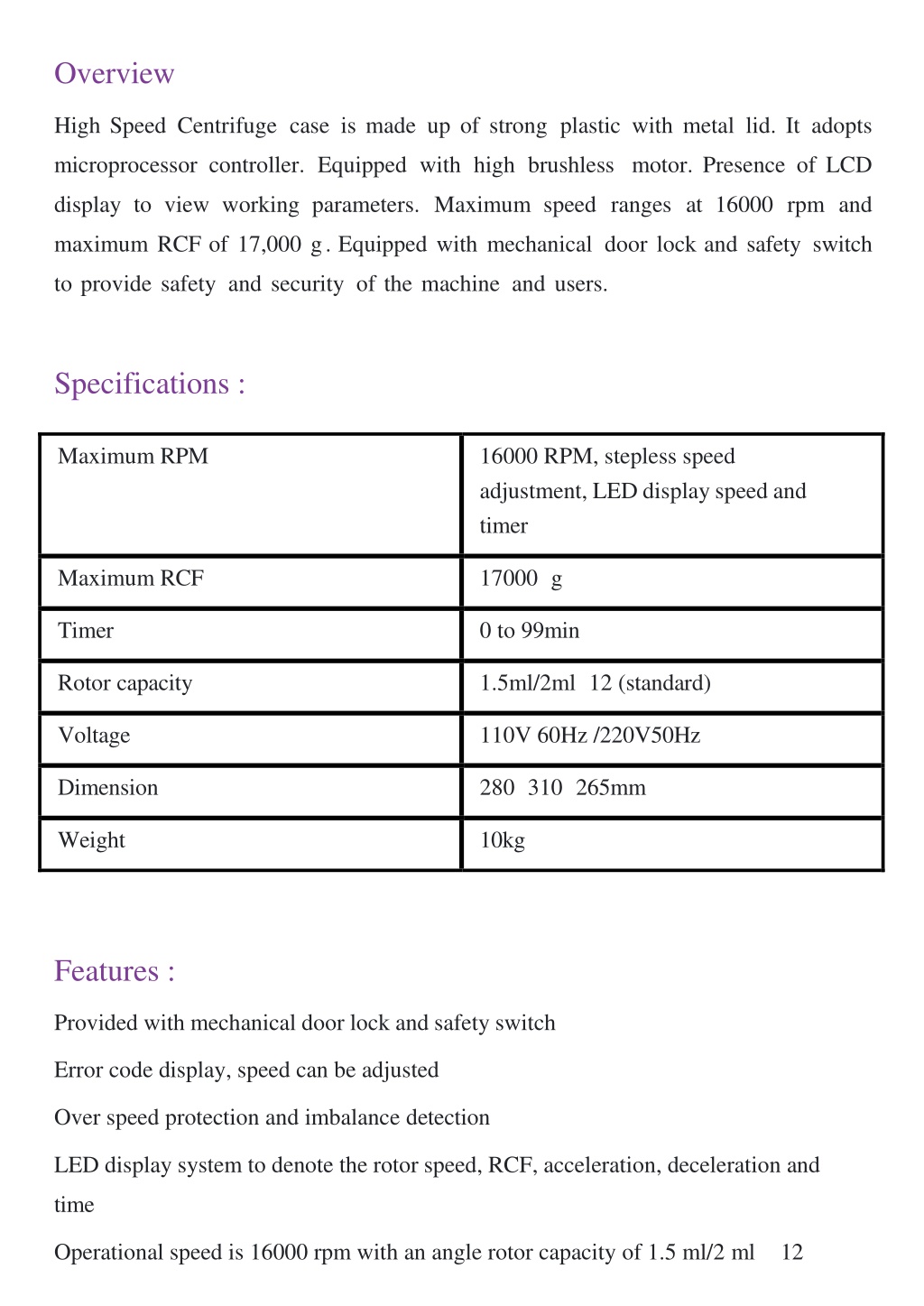 Overview

High Speed Centrifuge case is made up of strong plastic with metal lid. It adopts microprocessor controller. Equipped with high brushless motor. Presence of LCD display to view working parameters. Maximum speed ranges at 16000 rpm and maximum RCF of 17,000 g. Equipped with mechanical door lock and safety switch to provide safety and security of the machine and users.

Specifications :

| Maximum RPM | 16000 RPM, stepless speed adjustment, LED display speed and timer |
|---|---|
| Maximum RCF | 17000 g |
| Timer | 0 to 99min |
| Rotor capacity | 1.5ml/2ml 12 (standard) |
| Voltage | 110V 60Hz /220V50Hz |
| Dimension | 280 310 265mm |
| Weight | 10kg |

Features :

Provided with mechanical door lock and safety switch

Error code display, speed can be adjusted

Over speed protection and imbalance detection

LED display system to denote the rotor speed, RCF, acceleration, deceleration and time

Operational speed is 16000 rpm with an angle rotor capacity of 1.5 ml/2 ml 12